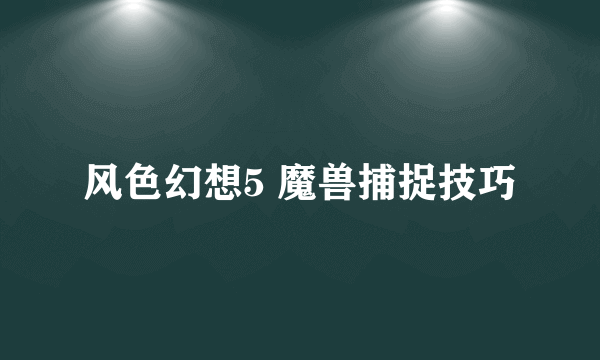 风色幻想5 魔兽捕捉技巧